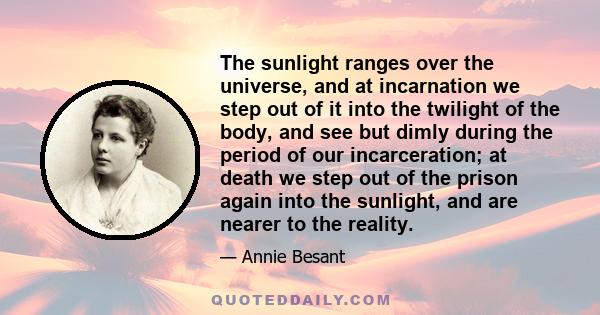 The sunlight ranges over the universe, and at incarnation we step out of it into the twilight of the body, and see but dimly during the period of our incarceration; at death we step out of the prison again into the sunlight, and are nearer to the reality.

— Annie Besant

QUOTEDDAILY.COM